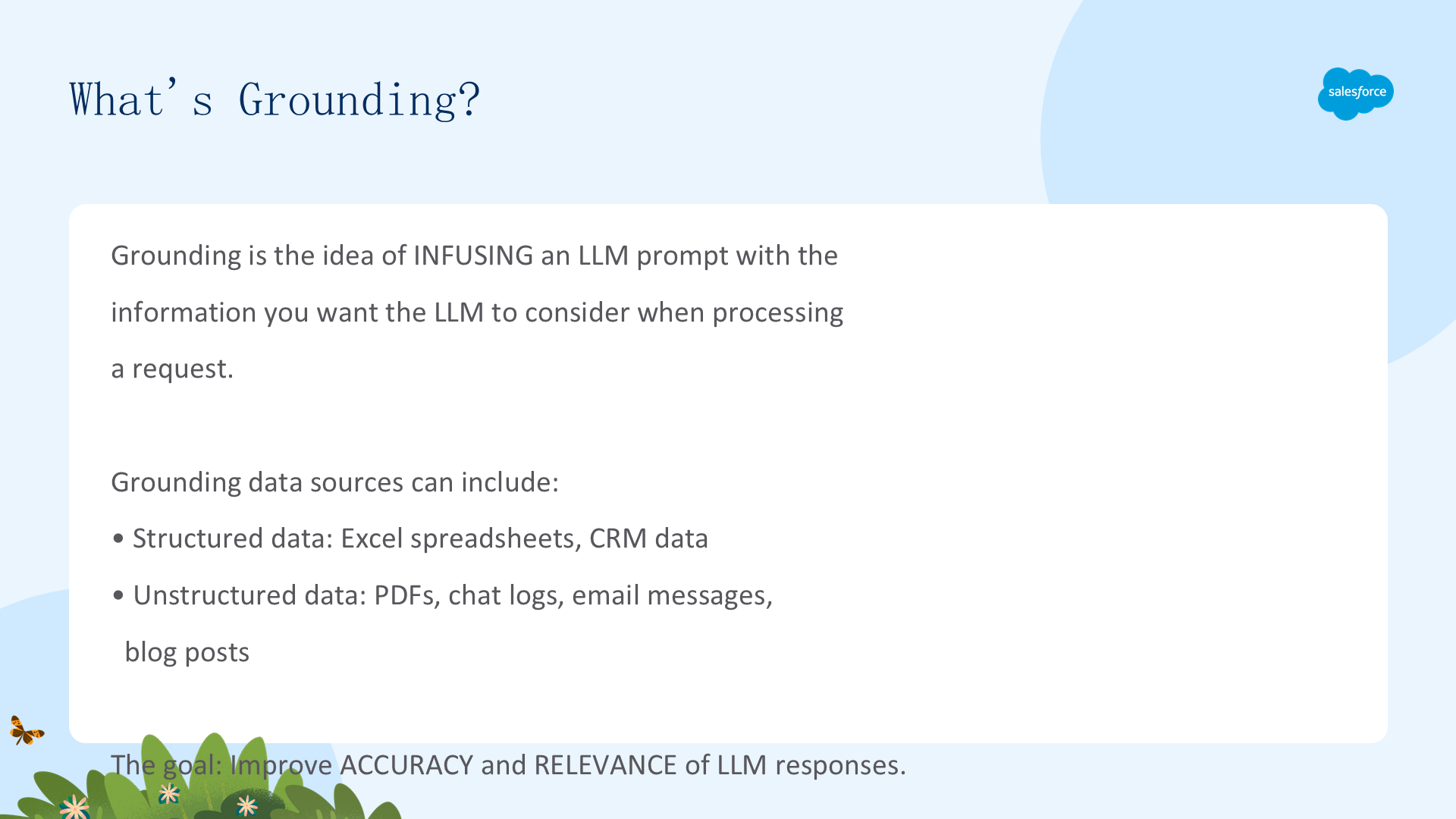 What's Grounding?

salesforce

Grounding is the idea of INFUSING an LLM prompt with the information you want the LLM to consider when processing a request.

Grounding data sources can include:

• Structured data: Excel spreadsheets, CRM data

• Unstructured data: PDFs, chat logs, email messages, blog posts

The goal: Improve ACCURACY and RELEVANCE of LLM responses.